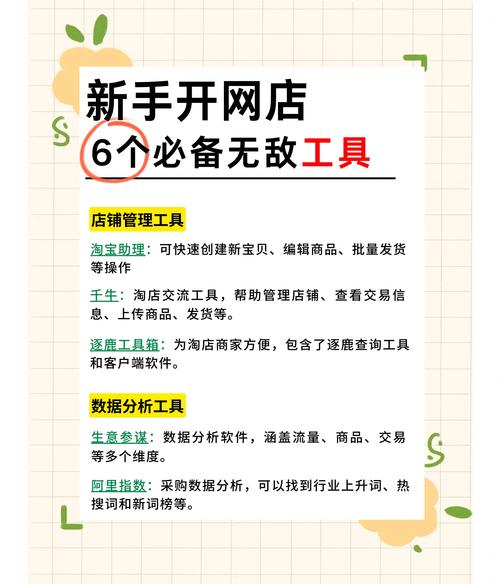 新手开网店
6个必备无敌工具

店铺管理工具

淘宝助理：可快速创建新宝贝、编辑商品、批量发货等操作

千生：淘店交流工具，帮助管理店铺、查看交易信息、上传商品、发货等。

逐鹿工具箱：为淘店商家方便，包含了逐鹿查询工具和客户端软件。

数据分析工具

生意参谋：数据分析软件，涵盖流量、商品、交易等多个维度。

阿里指数：采购数据分析，可以找到行业上升词、热搜词和新词榜等。